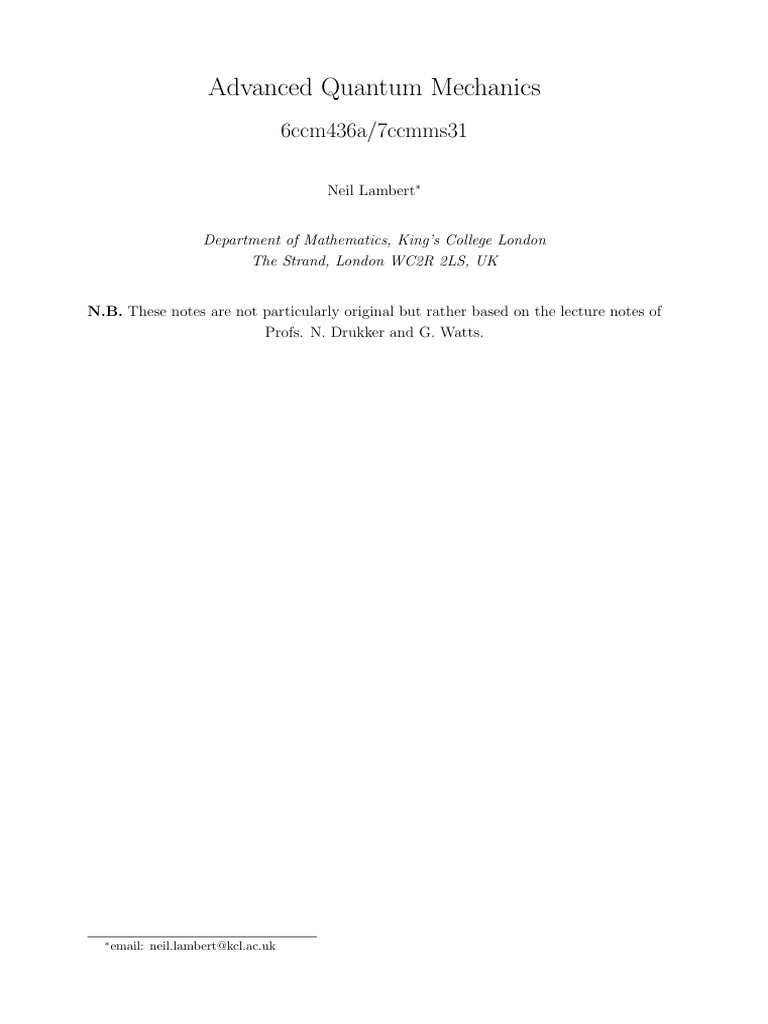 Advanced Quantum Mechanics

6ccm436a/7ccmms31

Neil Lambert$^{*}$

Department of Mathematics, King's College London
The Strand, London WC2R 2LS, UK

N.B. These notes are not particularly original but rather based on the lecture notes of Profs. N. Drukker and G. Watts.

$^{*}$email: neil.lambert@kcl.ac.uk